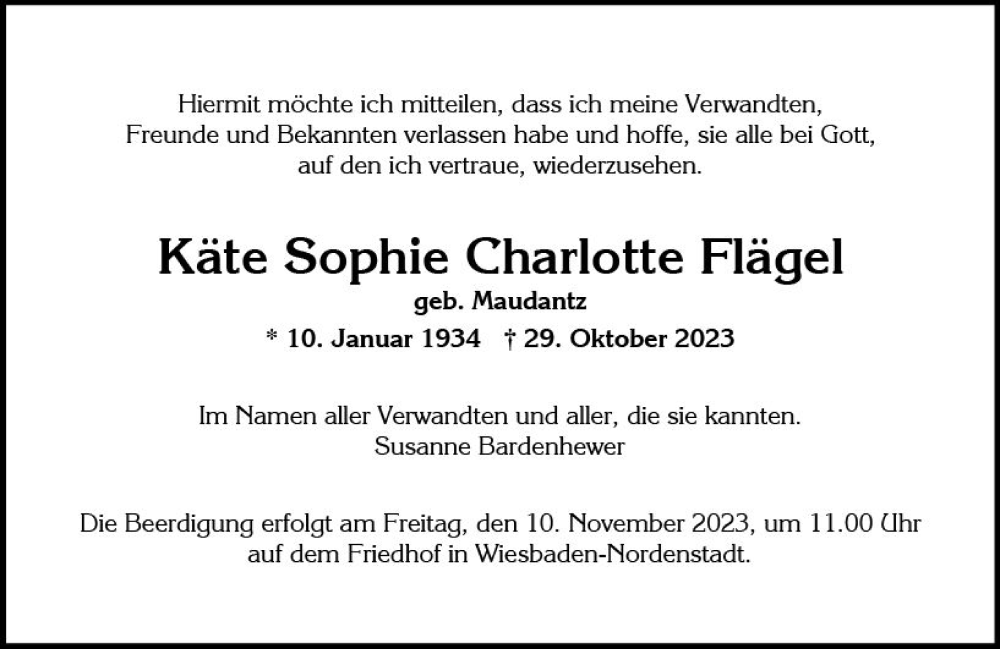 Hiermit möchte ich mitteilen, dass ich meine Verwandten, Freunde und Bekannten verlassen habe und hoffe, sie alle bei Gott, auf den ich vertraue, wiederzusehen.

Käte Sophie Charlotte Flägel
geb. Maudantz
* 10. Januar 1934 † 29. Oktober 2023

Im Namen aller Verwandten und aller, die sie kannten.
Susanne Bardenhewer

Die Beerdigung erfolgt am Freitag, den 10. November 2023, um 11.00 Uhr auf dem Friedhof in Wiesbaden-Nordenstadt.